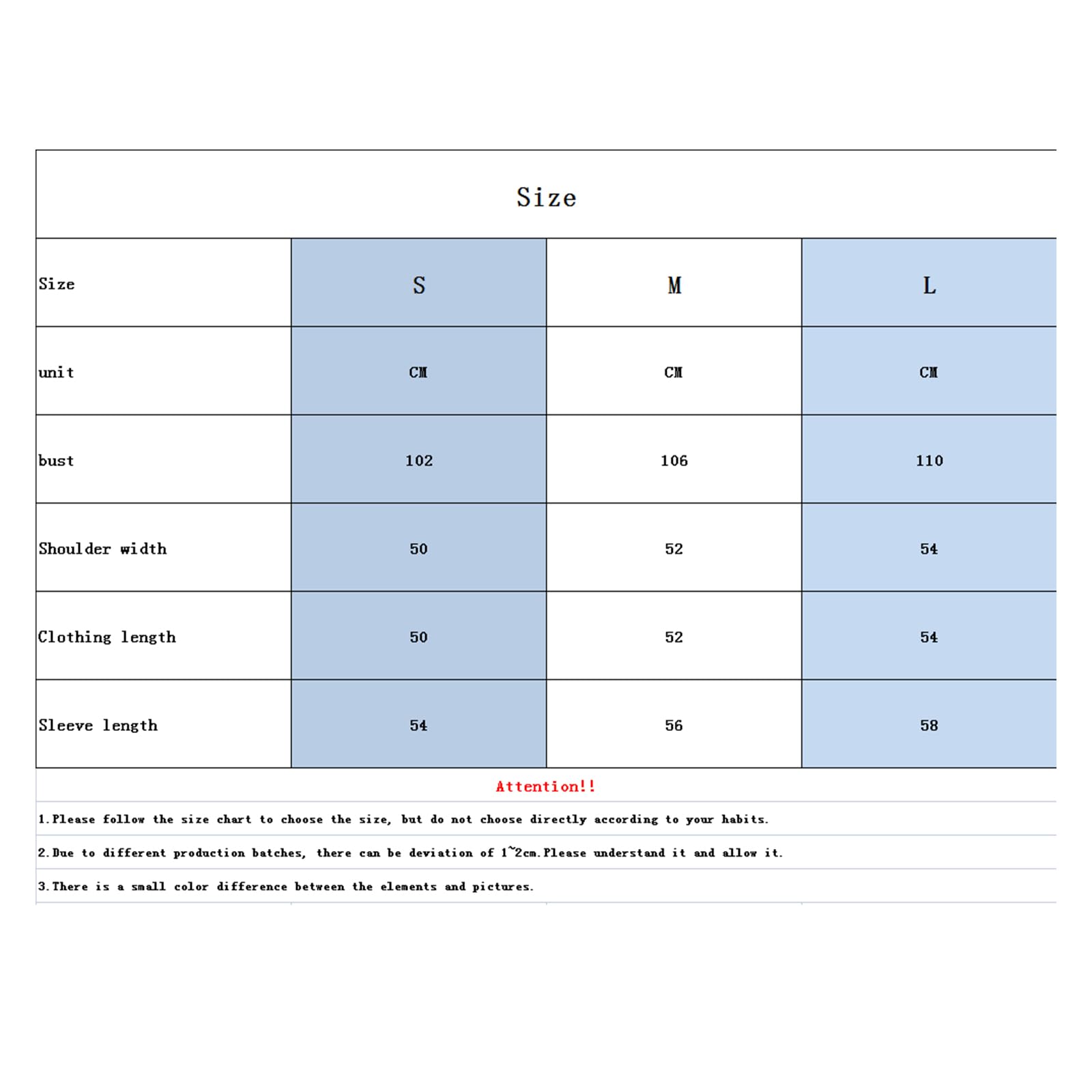 Size

| Size | S | M | L |
|---|---|---|---|
| unit | CM | CM | CM |
| bust | 102 | 106 | 110 |
| Shoulder width | 50 | 52 | 54 |
| Clothing length | 50 | 52 | 54 |
| Sleeve length | 54 | 56 | 58 |

Attention!!

1.Please follow the size chart to choose the size, but do not choose directly according to your habits.

2.Due to different production batches, there can be deviation of 1~2cm.Please understand it and allow it.

3.There is a small color difference between the elements and pictures.